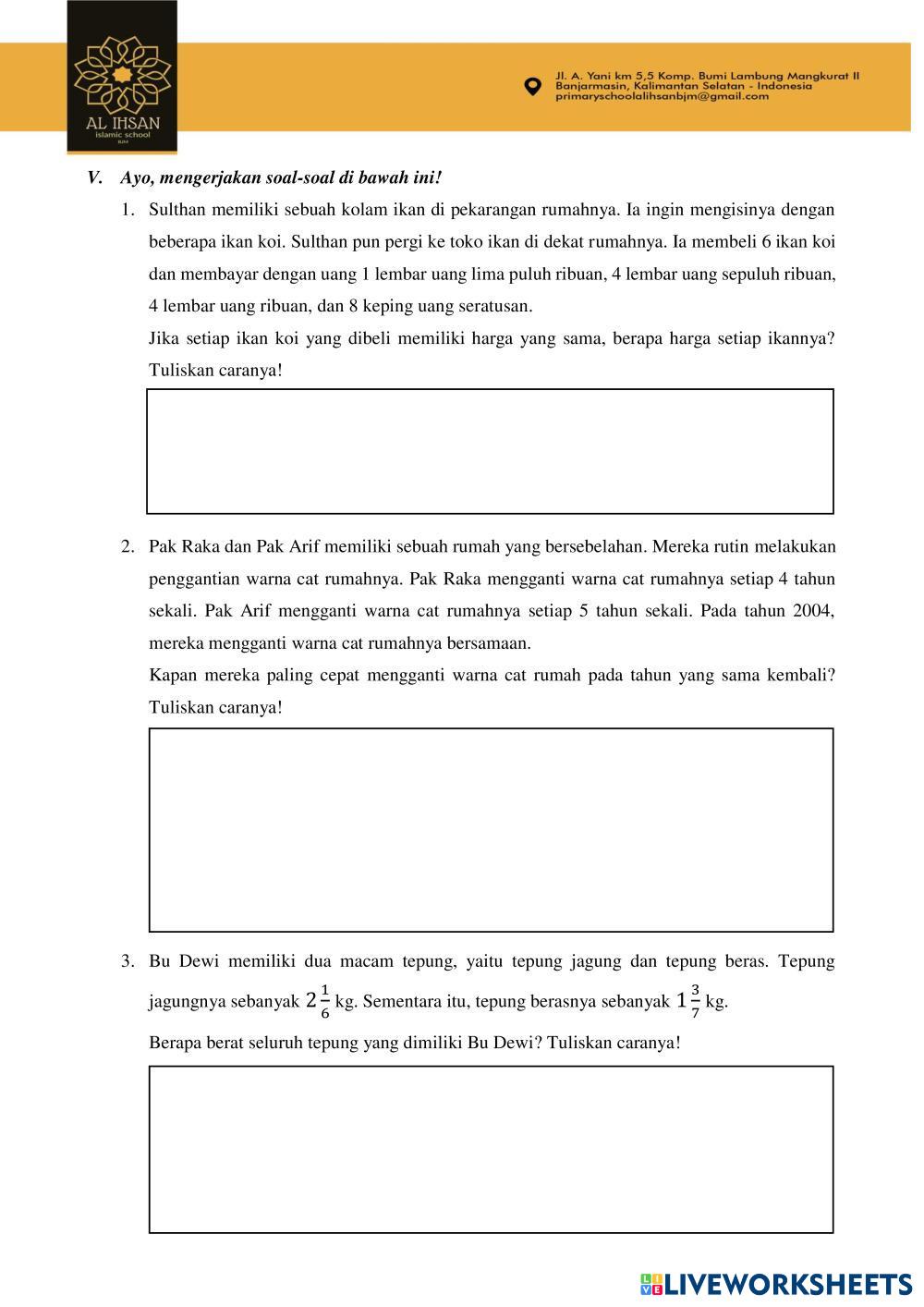 AL IHSAN
islamic school
BJM

Jl. A. Yani km 5,5 Komp. Bumi Lambung Mangkurat II
Banjarmasin, Kalimantan Selatan - Indonesia
primaryschoolalihsanbjm@gmail.com

V. Ayo, mengerjakan soal-soal di bawah ini!

1. Sulthan memiliki sebuah kolam ikan di pekarangan rumahnya. Ia ingin mengisinya dengan beberapa ikan koi. Sulthan pun pergi ke toko ikan di dekat rumahnya. Ia membeli 6 ikan koi dan membayar dengan uang 1 lembar uang lima puluh ribuan, 4 lembar uang sepuluh ribuan, 4 lembar uang ribuan, dan 8 keping uang seratusan.
Jika setiap ikan koi yang dibeli memiliki harga yang sama, berapa harga setiap ikannya? Tuliskan caranya!

2. Pak Raka dan Pak Arif memiliki sebuah rumah yang bersebelahan. Mereka rutin melakukan penggantian warna cat rumahnya. Pak Raka mengganti warna cat rumahnya setiap 4 tahun sekali. Pak Arif mengganti warna cat rumahnya setiap 5 tahun sekali. Pada tahun 2004, mereka mengganti warna cat rumahnya bersamaan.
Kapan mereka paling cepat mengganti warna cat rumah pada tahun yang sama kembali? Tuliskan caranya!

3. Bu Dewi memiliki dua macam tepung, yaitu tepung jagung dan tepung beras. Tepung jagungnya sebanyak $2\frac{1}{6}$ kg. Sementara itu, tepung berasnya sebanyak $1\frac{3}{7}$ kg.
Berapa berat seluruh tepung yang dimiliki Bu Dewi? Tuliskan caranya!

LIVEWORKSHEETS